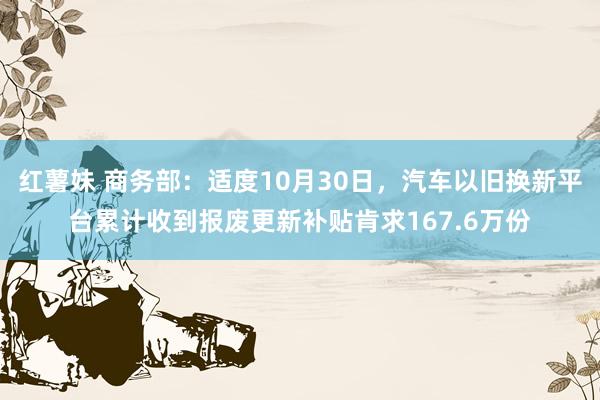 红薯妹 商务部：适度10月30日，汽车以旧换新平台累计收到报废更新补贴肯求167.6万份